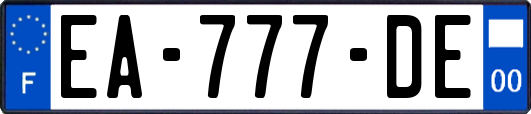 F

EA-777-DE

00